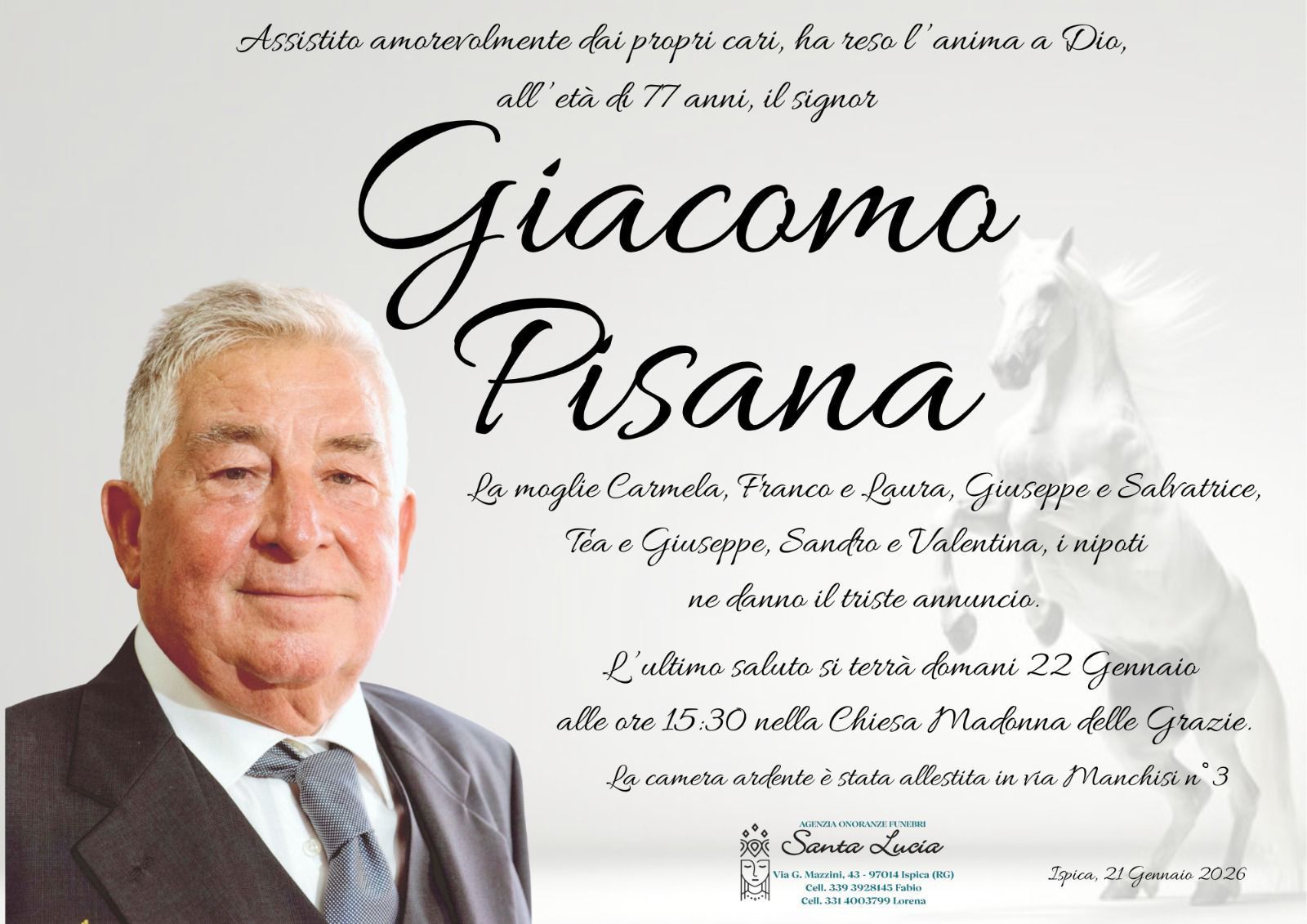 Assistito amorevolmente dai propri cari, ha reso l'anima a Dio, all'età di 77 anni, il signor

Giacomo Pisana

La moglie Carmela, Franco e Laura, Giuseppe e Salvatrice, Tea e Giuseppe, Sandro e Valentina, i nipoti ne danno il triste annuncio.

L'ultimo saluto si terrà domani 22 Gennaio alle ore 15:30 nella Chiesa Madonna delle Grazie.

La camera ardente è stata allestita in via Manchisi n°3

AGENZIA ONORANZE FUNEBRI
Santa Lucia
Via G. Mazzini, 43 - 97014 Ispica (RG)
Cell. 339 3928145 Fabio
Cell. 331 4003799 Lorena

Ispica, 21 Gennaio 2026